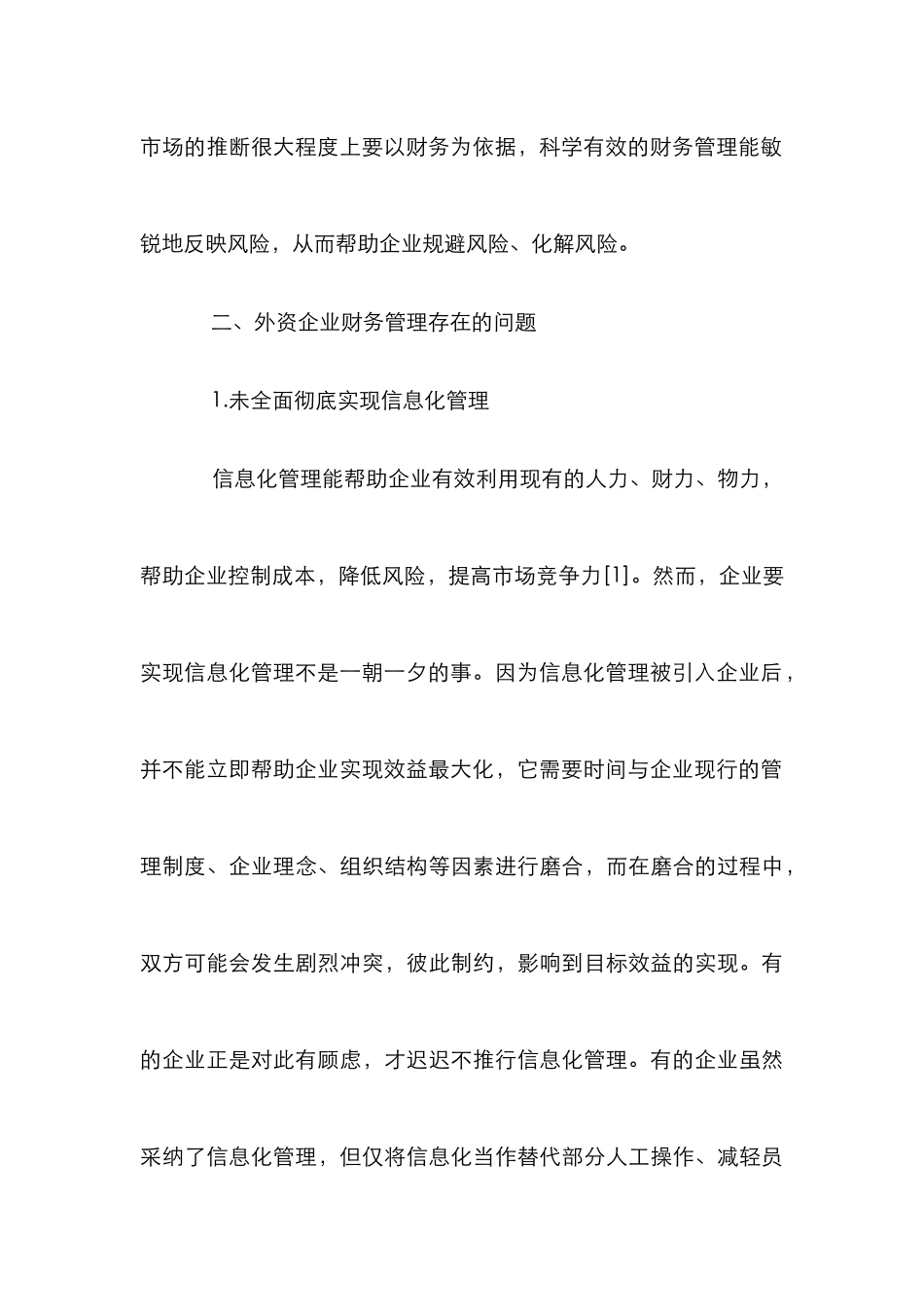 市场的推断很大程度上要以财务为依据，科学有效的财务管理能敏锐地反映风险，从而帮助企业规避风险、化解风险。

二、外资企业财务管理存在的问题

1.未全面彻底实现信息化管理

信息化管理能帮助企业有效利用现有的人力、财力、物力，帮助企业控制成本，降低风险，提高市场竞争力[1]。然而，企业要实现信息化管理不是一朝一夕的事。因为信息化管理被引入企业后，并不能立即帮助企业实现效益最大化，它需要时间与企业现行的管理制度、企业理念、组织结构等因素进行磨合，而在磨合的过程中，双方可能会发生剧烈冲突，彼此制约，影响到目标效益的实现。有的企业正是对此有顾虑，才迟迟不推行信息化管理。有的企业虽然采纳了信息化管理，但仅将信息化当作替代部分人工操作、减轻员